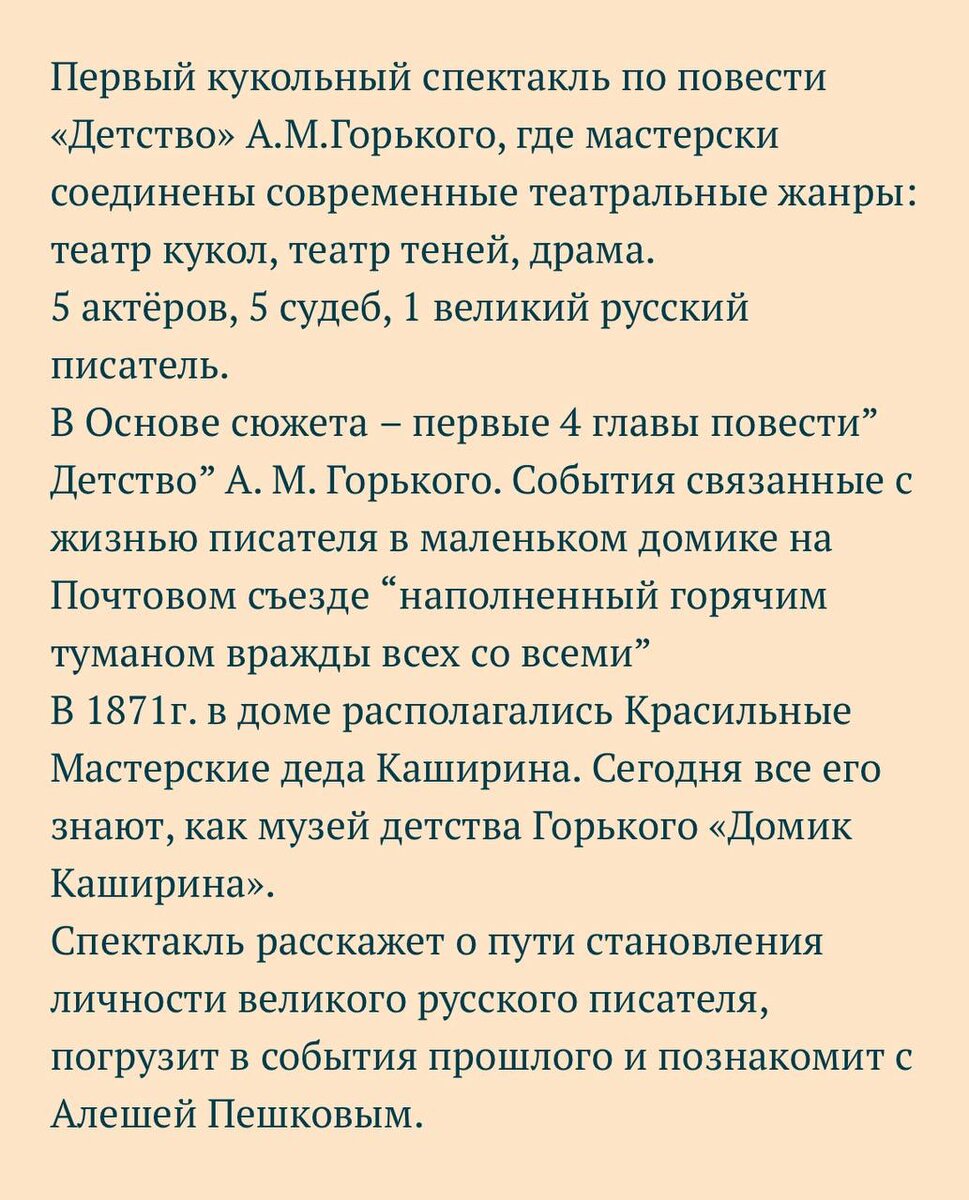 Первый кукольный спектакль по повести «Детство» А.М.Горького, где мастерски соединены современные театральные жанры: театр кукол, театр теней, драма.
5 актёров, 5 судеб, 1 великий русский писатель.
В Основе сюжета – первые 4 главы повести” Детство” А. М. Горького. События связанные с жизнью писателя в маленьком домике на Почтовом съезде “наполненный горячим туманом вражды всех со всеми”
В 1871г. в доме располагались Красильные Мастерские деда Каширина. Сегодня все его знают, как музей детства Горького «Домик Каширина».
Спектакль расскажет о пути становления личности великого русского писателя, погрузит в события прошлого и познакомит с Алешей Пешковым.